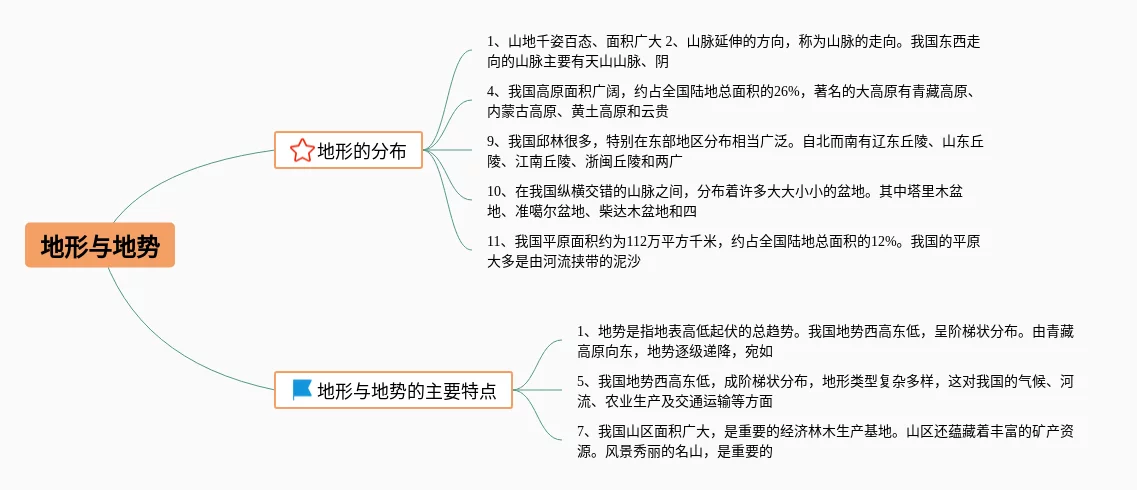 地形与地势

地形的分布

1、山地千姿百态、面积广大 2、山脉延伸的方向，称为山脉的走向。我国东西走向的山脉主要有天山山脉、阴

4、我国高原面积广阔，约占全国陆地总面积的26%，著名的大高原有青藏高原、内蒙古高原、黄土高原和云贵

9、我国邱林很多，特别在东部地区分布相当广泛。自北而南有辽东丘陵、山东丘陵、江南丘陵、浙闽丘陵和两广

10、在我国纵横交错的山脉之间，分布着许多大大小小的盆地。其中塔里木盆地、准噶尔盆地、柴达木盆地和四

11、我国平原面积约为112万平方千米，约占全国陆地总面积的12%。我国的平原大多是由河流挟带的泥沙

地形与地势的主要特点

1、地势是指地表高低起伏的总趋势。我国地势西高东低，呈阶梯状分布。由青藏高原向东，地势逐级递降，宛如

5、我国地势西高东低，成阶梯状分布，地形类型复杂多样，这对我国的气候、河流、农业生产及交通运输等方面

7、我国山区面积广大，是重要的经济林木生产基地。山区还蕴藏着丰富的矿产资源。风景秀丽的名山，是重要的